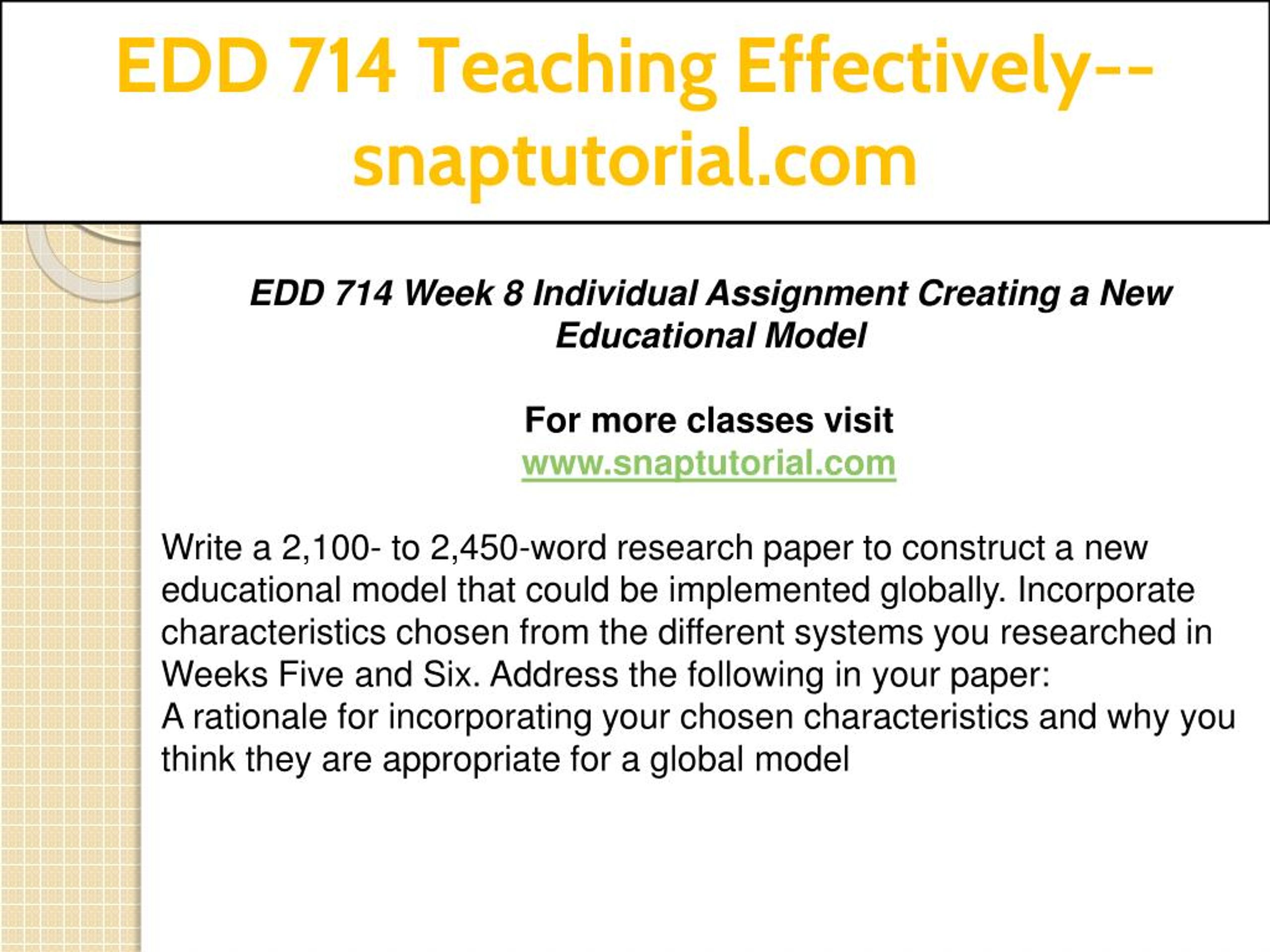 EDD 714 Teaching Effectively--snaptutorial.com

EDD 714 Week 8 Individual Assignment Creating a New Educational Model

For more classes visit
www.snaptutorial.com

Write a 2,100- to 2,450-word research paper to construct a new educational model that could be implemented globally. Incorporate characteristics chosen from the different systems you researched in Weeks Five and Six. Address the following in your paper:
A rationale for incorporating your chosen characteristics and why you think they are appropriate for a global model